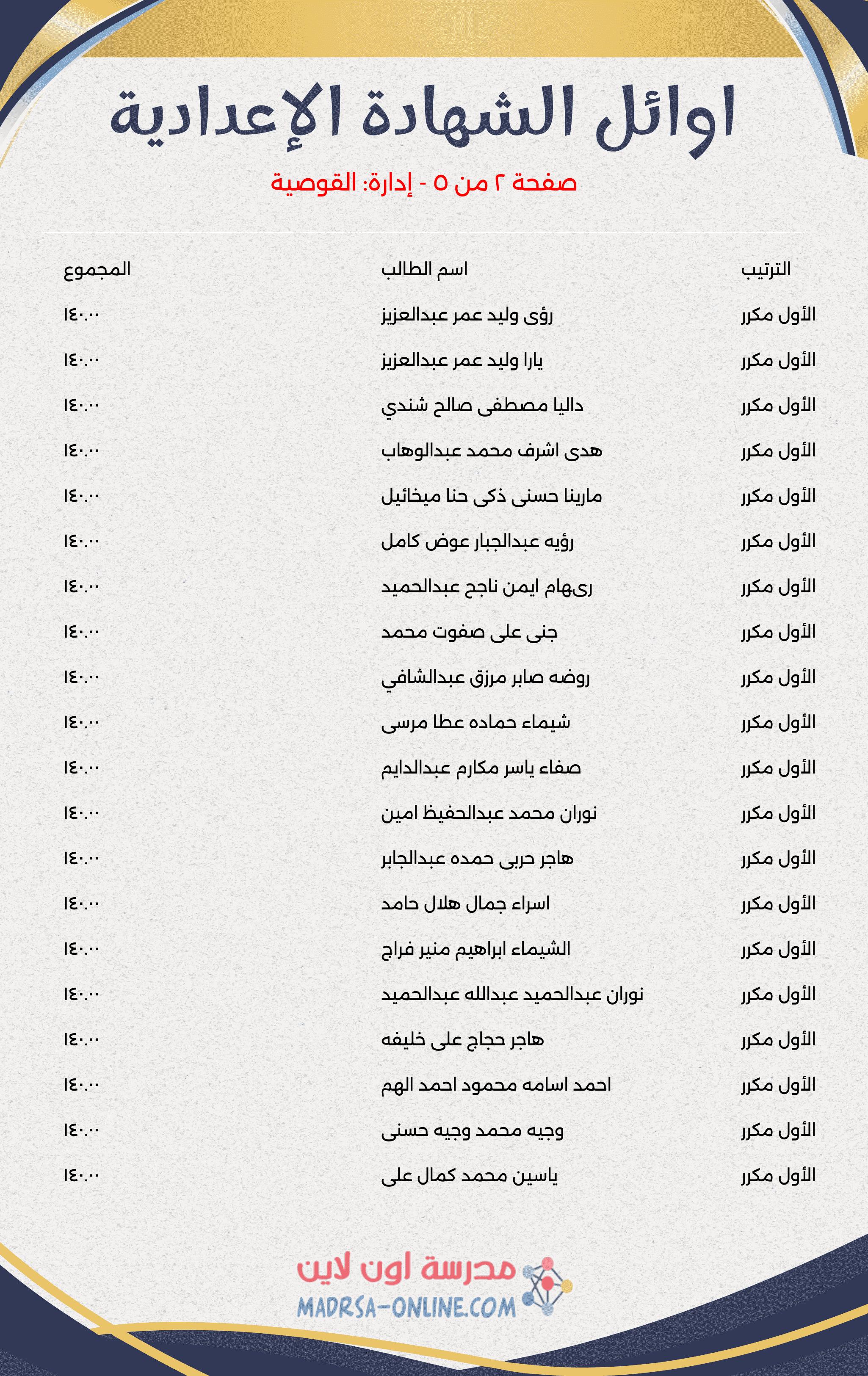 اوائل الشهادة الإعدادية

صفحة ٢ من ٥ - إدارة: القوصية

| الترتيب | اسم الطالب | المجموع |
|---|---|---|
| الأول مكرر | رؤى وليد عمر عبدالعزيز | ١٤٠.٠٠ |
| الأول مكرر | يارا وليد عمر عبدالعزيز | ١٤٠.٠٠ |
| الأول مكرر | داليا مصطفى صالح شندي | ١٤٠.٠٠ |
| الأول مكرر | هدى اشرف محمد عبدالوهاب | ١٤٠.٠٠ |
| الأول مكرر | مارينا حسنى ذكى حنا ميخائيل | ١٤٠.٠٠ |
| الأول مكرر | رؤيه عبدالجبار عوض كامل | ١٤٠.٠٠ |
| الأول مكرر | ريهام ايمن ناجح عبدالحميد | ١٤٠.٠٠ |
| الأول مكرر | جنى على صفوت محمد | ١٤٠.٠٠ |
| الأول مكرر | روضه صابر مرزق عبدالشافي | ١٤٠.٠٠ |
| الأول مكرر | شيماء حماده عطا مرسى | ١٤٠.٠٠ |
| الأول مكرر | صفاء ياسر مكارم عبدالدايم | ١٤٠.٠٠ |
| الأول مكرر | نوران محمد عبدالحفيظ امين | ١٤٠.٠٠ |
| الأول مكرر | هاجر حربى حمده عبدالجابر | ١٤٠.٠٠ |
| الأول مكرر | اسراء جمال هلال حامد | ١٤٠.٠٠ |
| الأول مكرر | الشيماء ابراهيم منير فراج | ١٤٠.٠٠ |
| الأول مكرر | نوران عبدالحميد عبدالله عبدالحميد | ١٤٠.٠٠ |
| الأول مكرر | هاجر حجاج على خليفه | ١٤٠.٠٠ |
| الأول مكرر | احمد اسامه محمود احمد الهم | ١٤٠.٠٠ |
| الأول مكرر | وجيه محمد وجيه حسنى | ١٤٠.٠٠ |
| الأول مكرر | ياسين محمد كمال على | ١٤٠.٠٠ |

مدرسة اون لاين
MADRSA-ONLINE.COM